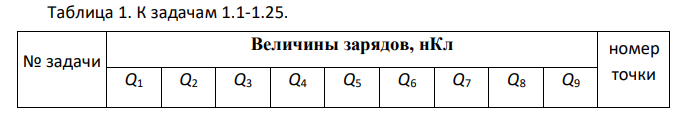 Таблица 1. К задачам 1.1-1.25.

| № задачи | Величины зарядов, нКл | | | | | | | | | номер точки |
|---|---|---|---|---|---|---|---|---|---|---|
| | $Q_1$ | $Q_2$ | $Q_3$ | $Q_4$ | $Q_5$ | $Q_6$ | $Q_7$ | $Q_8$ | $Q_9$ | |